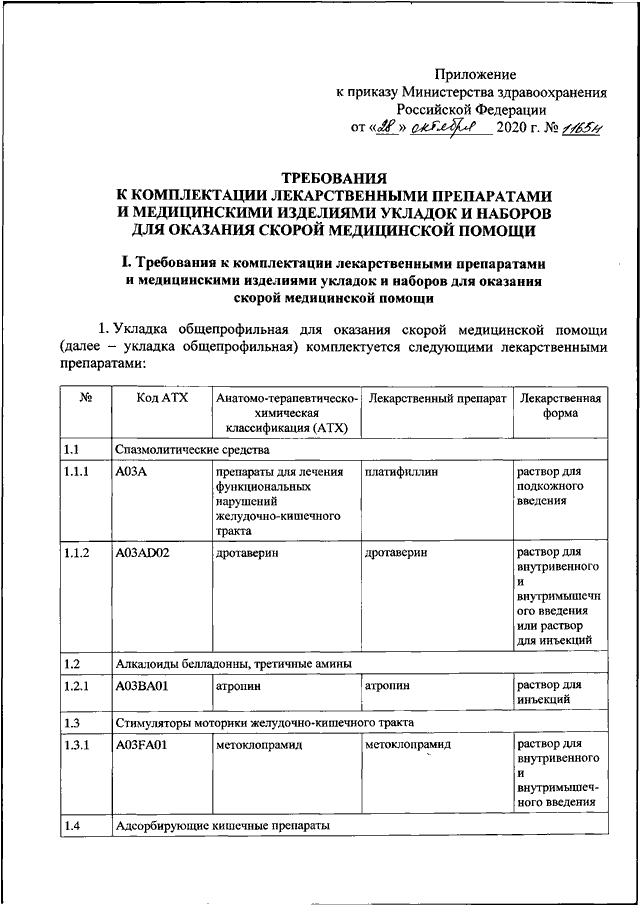 Приложение
к приказу Министерства здравоохранения
Российской Федерации
от «28» октября 2020 г. № 1165н

ТРЕБОВАНИЯ
К КОМПЛЕКТАЦИИ ЛЕКАРСТВЕННЫМИ ПРЕПАРАТАМИ И МЕДИЦИНСКИМИ ИЗДЕЛИЯМИ УКЛАДОК И НАБОРОВ ДЛЯ ОКАЗАНИЯ СКОРОЙ МЕДИЦИНСКОЙ ПОМОЩИ

I. Требования к комплектации лекарственными препаратами и медицинскими изделиями укладок и наборов для оказания скорой медицинской помощи

1. Укладка общепрофильная для оказания скорой медицинской помощи (далее – укладка общепрофильная) комплектуется следующими лекарственными препаратами:

| № | Код АТХ | Анатомо-терапевтическо-химическая классификация (АТХ) | Лекарственный препарат | Лекарственная форма |
|---|---|---|---|---|
| 1.1 | Спазмолитические средства | | | |
| 1.1.1 | A03A | препараты для лечения функциональных нарушений желудочно-кишечного тракта | платифиллин | раствор для подкожного введения |
| 1.1.2 | A03AD02 | дротаверин | дротаверин | раствор для внутривенного и внутримышечного введения или раствор для инъекций |
| 1.2 | Алкалоиды белладонны, третичные амины | | | |
| 1.2.1 | A03BA01 | атропин | атропин | раствор для инъекций |
| 1.3 | Стимуляторы моторики желудочно-кишечного тракта | | | |
| 1.3.1 | A03FA01 | метоклопрамид | метоклопрамид | раствор для внутривенного и внутримышечного введения |
| 1.4 | Адсорбирующие кишечные препараты | | | |